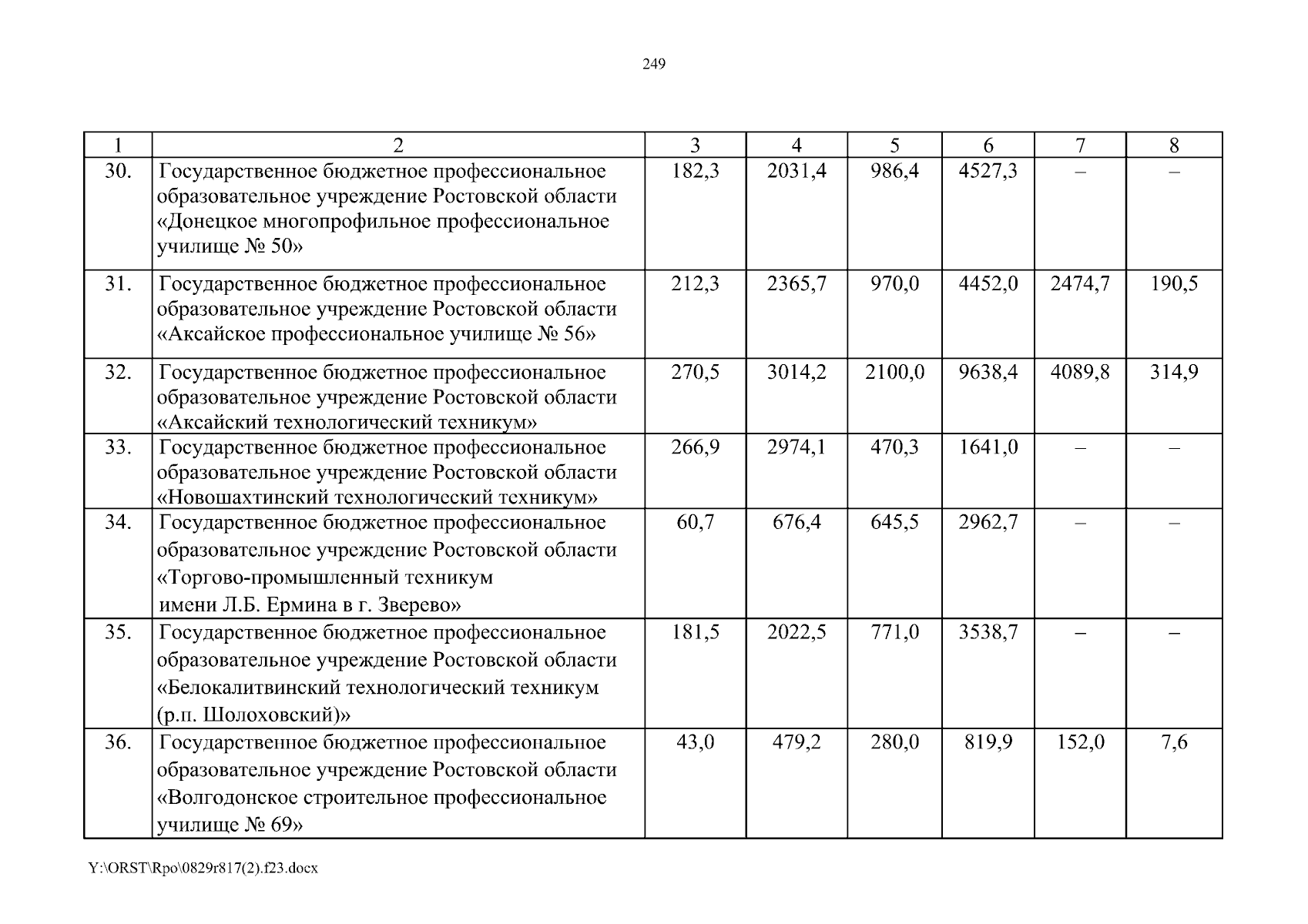 249

| 1 | 2 | 3 | 4 | 5 | 6 | 7 | 8 |
|---|---|---|---|---|---|---|---|
| 30. | Государственное бюджетное профессиональное образовательное учреждение Ростовской области «Донецкое многопрофильное профессиональное училище № 50» | 182,3 | 2031,4 | 986,4 | 4527,3 | – | – |
| 31. | Государственное бюджетное профессиональное образовательное учреждение Ростовской области «Аксайское профессиональное училище № 56» | 212,3 | 2365,7 | 970,0 | 4452,0 | 2474,7 | 190,5 |
| 32. | Государственное бюджетное профессиональное образовательное учреждение Ростовской области «Аксайский технологический техникум» | 270,5 | 3014,2 | 2100,0 | 9638,4 | 4089,8 | 314,9 |
| 33. | Государственное бюджетное профессиональное образовательное учреждение Ростовской области «Новошахтинский технологический техникум» | 266,9 | 2974,1 | 470,3 | 1641,0 | – | – |
| 34. | Государственное бюджетное профессиональное образовательное учреждение Ростовской области «Торгово-промышленный техникум имени Л.Б. Ермина в г. Зверево» | 60,7 | 676,4 | 645,5 | 2962,7 | – | – |
| 35. | Государственное бюджетное профессиональное образовательное учреждение Ростовской области «Белокалитвинский технологический техникум (р.п. Шолоховский)» | 181,5 | 2022,5 | 771,0 | 3538,7 | – | – |
| 36. | Государственное бюджетное профессиональное образовательное учреждение Ростовской области «Волгодонское строительное профессиональное училище № 69» | 43,0 | 479,2 | 280,0 | 819,9 | 152,0 | 7,6 |

Y:\ORST\Rpo\0829r817(2).f23.docx